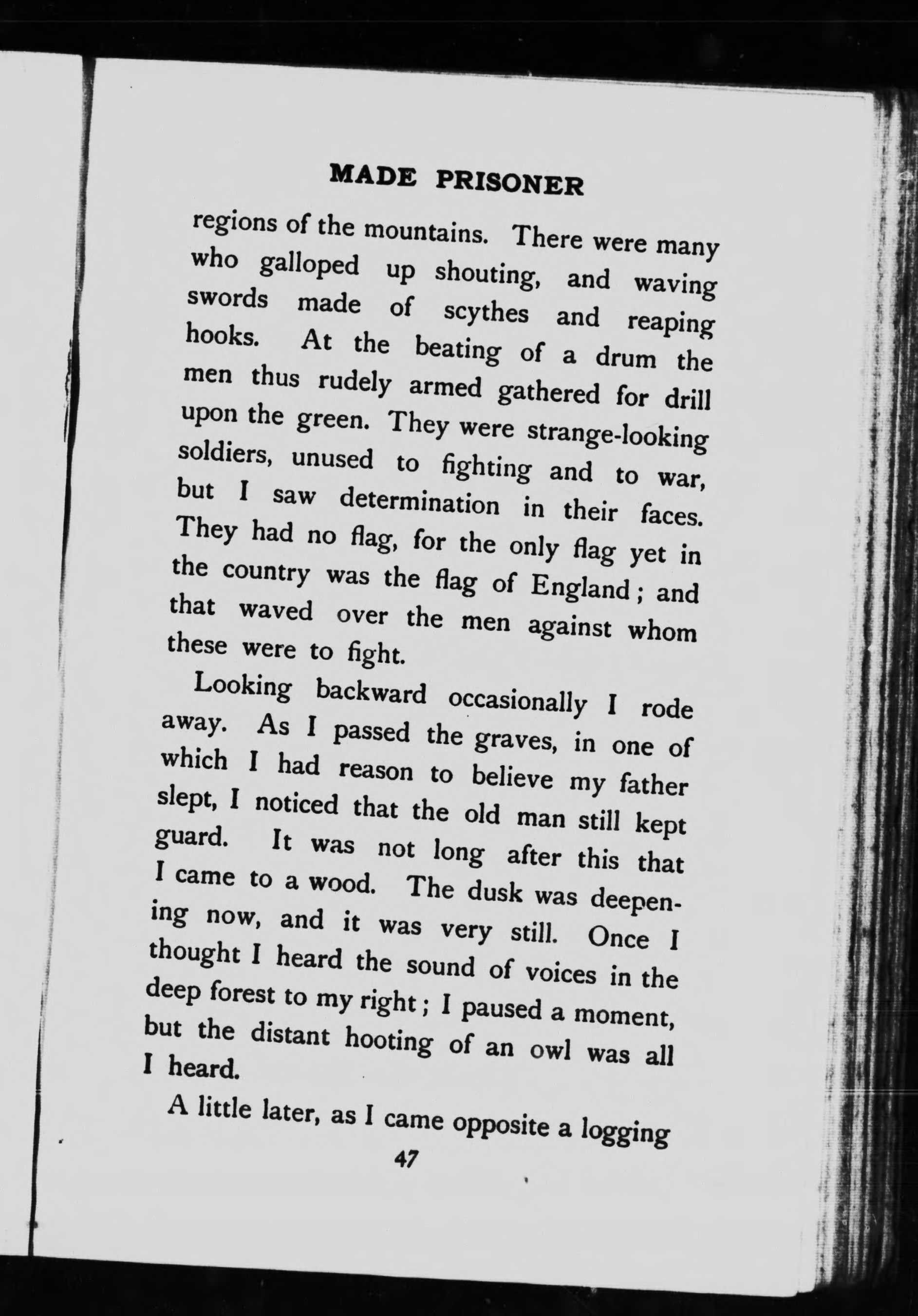 MADE PRISONER

regions of the mountains. There were many who galloped up shouting, and waving swords made of scythes and reaping hooks. At the beating of a drum the men thus rudely armed gathered for drill upon the green. They were strange-looking soldiers, unused to fighting and to war, but I saw determination in their faces. They had no flag, for the only flag yet in the country was the flag of England; and that waved over the men against whom these were to fight.

Looking backward occasionally I rode away. As I passed the graves, in one of which I had reason to believe my father slept, I noticed that the old man still kept guard. It was not long after this that I came to a wood. The dusk was deepening now, and it was very still. Once I thought I heard the sound of voices in the deep forest to my right; I paused a moment, but the distant hooting of an owl was all I heard.

A little later, as I came opposite a logging

47